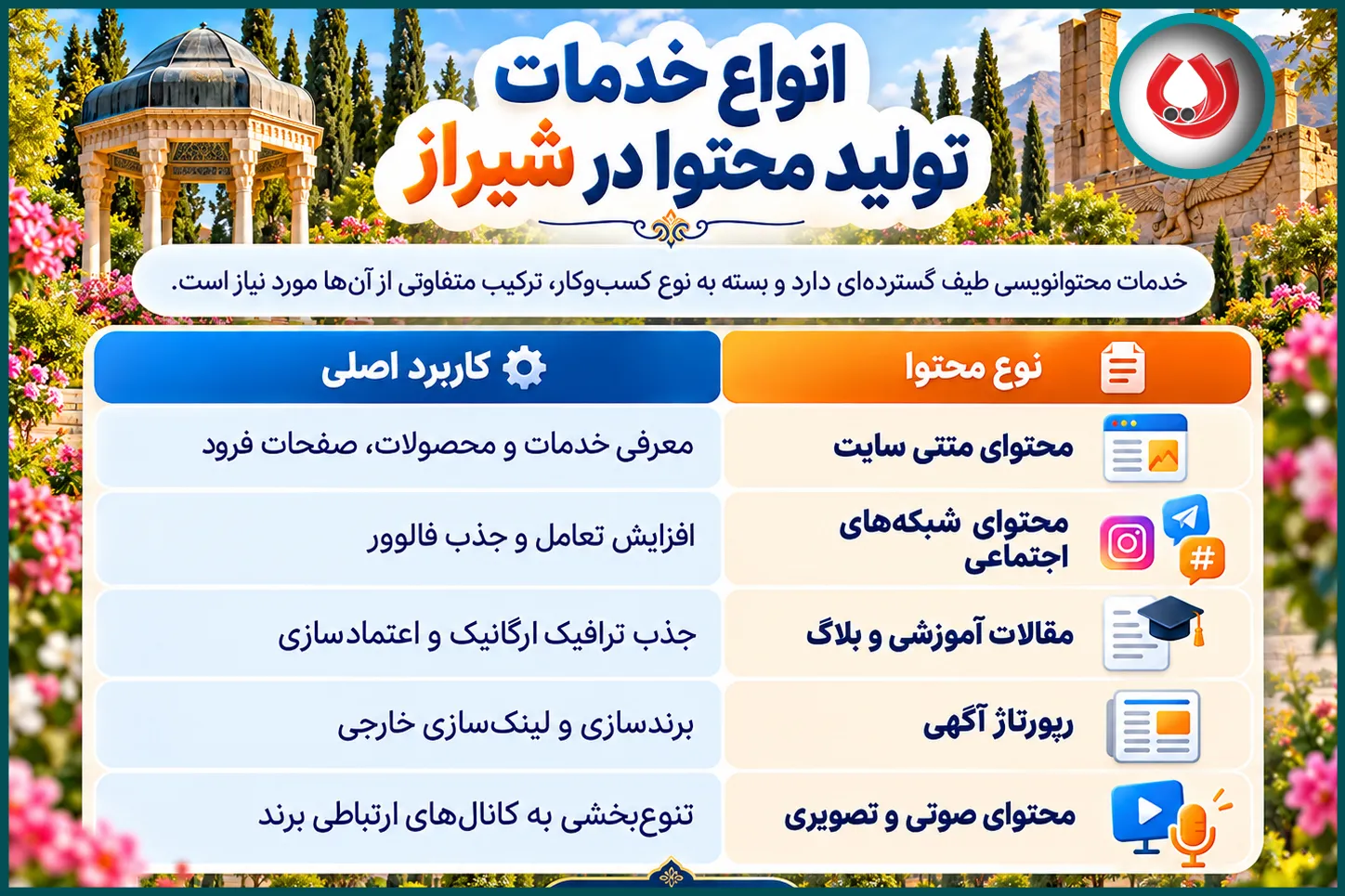 انواع خدمات
تولید محتوا در شیراز

خدمات محتوانویسی طیف گسترده‌ای دارد و بسته به نوع کسب‌وکار، ترکیب متفاوتی از آن‌ها مورد نیاز است.

| نوع محتوا | کاربرد اصلی |
|---|---|
| محتوای متنی سایت | معرفی خدمات و محصولات، صفحات فرود |
| محتوای شبکه‌های اجتماعی | افزایش تعامل و جذب فالوور |
| مقالات آموزشی و بلاگ | جذب ترافیک ارگانیک و اعتمادسازی |
| رپورتاژ آگهی | برندسازی و لینک‌سازی خارجی |
| محتوای صوتی و تصویری | تنوع‌بخشی به کانال‌های ارتباطی برند |